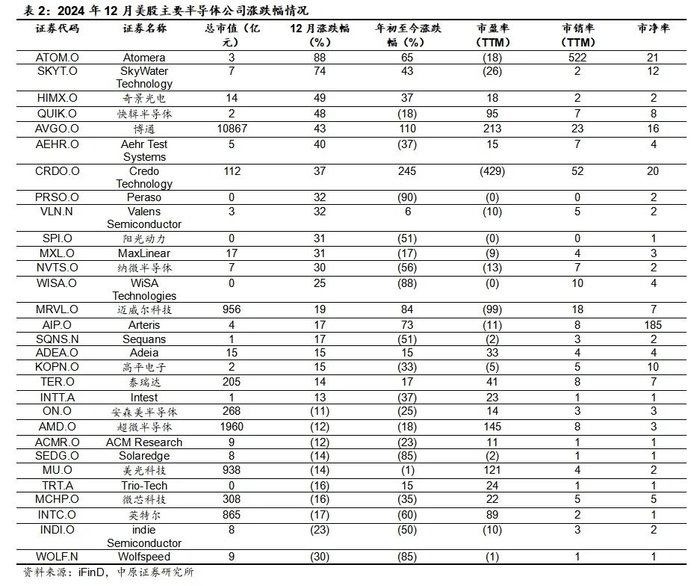 表 2：2024 年 12 月美股主要半导体公司涨跌幅情况

| 证券代码 | 证券名称 | 总市值（亿元） | 12 月涨跌幅（%） | 年初至今涨跌幅（%） | 市盈率（TTM） | 市销率（TTM） | 市净率 |
|---|---|---|---|---|---|---|---|
| ATOM.O | Atomera | 3 | 88 | 65 | (18) | 522 | 21 |
| SKYT.O | SkyWater Technology | 7 | 74 | 43 | (26) | 2 | 12 |
| HIMX.O | 奇景光电 | 14 | 49 | 37 | 18 | 2 | 2 |
| QUIK.O | 快辑半导体 | 2 | 48 | (18) | 95 | 7 | 8 |
| AVGO.O | 博通 | 10867 | 43 | 110 | 213 | 23 | 16 |
| AEHR.O | Aehr Test Systems | 5 | 40 | (37) | 15 | 7 | 4 |
| CRDO.O | Credo Technology | 112 | 37 | 245 | (429) | 52 | 20 |
| PRSO.O | Peraso | 0 | 32 | (90) | (0) | 0 | 2 |
| VLN.N | Valens Semiconductor | 3 | 32 | 6 | (10) | 5 | 2 |
| SPI.O | 阳光动力 | 0 | 31 | (51) | (0) | 0 | 1 |
| MXL.O | MaxLinear | 17 | 31 | (17) | (9) | 4 | 3 |
| NVTS.O | 纳微半导体 | 7 | 30 | (56) | (13) | 7 | 2 |
| WISA.O | WiSA Technologies | 0 | 25 | (88) | (0) | 10 | 4 |
| MRVL.O | 迈威尔科技 | 956 | 19 | 84 | (99) | 18 | 7 |
| AIP.O | Arteris | 4 | 17 | 73 | (11) | 8 | 185 |
| SQNS.N | Sequans | 1 | 17 | (51) | (2) | 3 | 2 |
| ADEA.O | Adeia | 15 | 15 | 15 | 33 | 4 | 4 |
| KOPN.O | 高平电子 | 2 | 15 | (33) | (5) | 5 | 10 |
| TER.O | 泰瑞达 | 205 | 14 | 17 | 41 | 8 | 7 |
| INTT.A | Intest | 1 | 13 | (37) | 23 | 1 | 1 |
| ON.O | 安森美半导体 | 268 | (11) | (25) | 14 | 3 | 3 |
| AMD.O | 超微半导体 | 1960 | (12) | (18) | 145 | 8 | 3 |
| ACMR.O | ACM Research | 9 | (12) | (23) | 11 | 1 | 1 |
| SEDG.O | Solaredge | 8 | (14) | (85) | (2) | 1 | 1 |
| MU.O | 美光科技 | 938 | (14) | (1) | 121 | 4 | 2 |
| TRT.A | Trio-Tech | 0 | (16) | 15 | 24 | 1 | 1 |
| MCHP.O | 微芯科技 | 308 | (16) | (35) | 22 | 5 | 5 |
| INTC.O | 英特尔 | 865 | (17) | (60) | 89 | 2 | 1 |
| INDI.O | indie Semiconductor | 8 | (23) | (50) | (10) | 3 | 2 |
| WOLF.N | Wolfspeed | 9 | (30) | (85) | (1) | 1 | 1 |

资料来源：iFinD，中原证券研究所